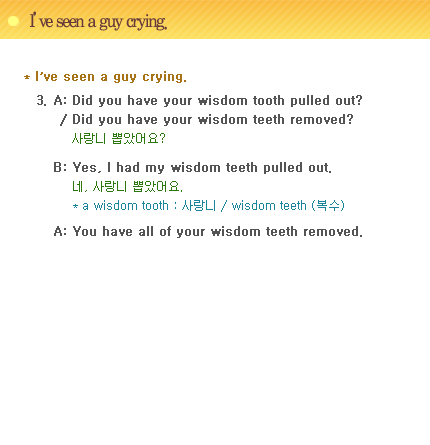 I've seen a guy crying.

* I've seen a guy crying.

3. A: Did you have your wisdom tooth pulled out?
/ Did you have your wisdom teeth removed?
사랑니 뽑았어요?

B: Yes, I had my wisdom teeth pulled out.
네, 사랑니 뽑았어요.
* a wisdom tooth : 사랑니 / wisdom teeth (복수)

A: You have all of your wisdom teeth removed.